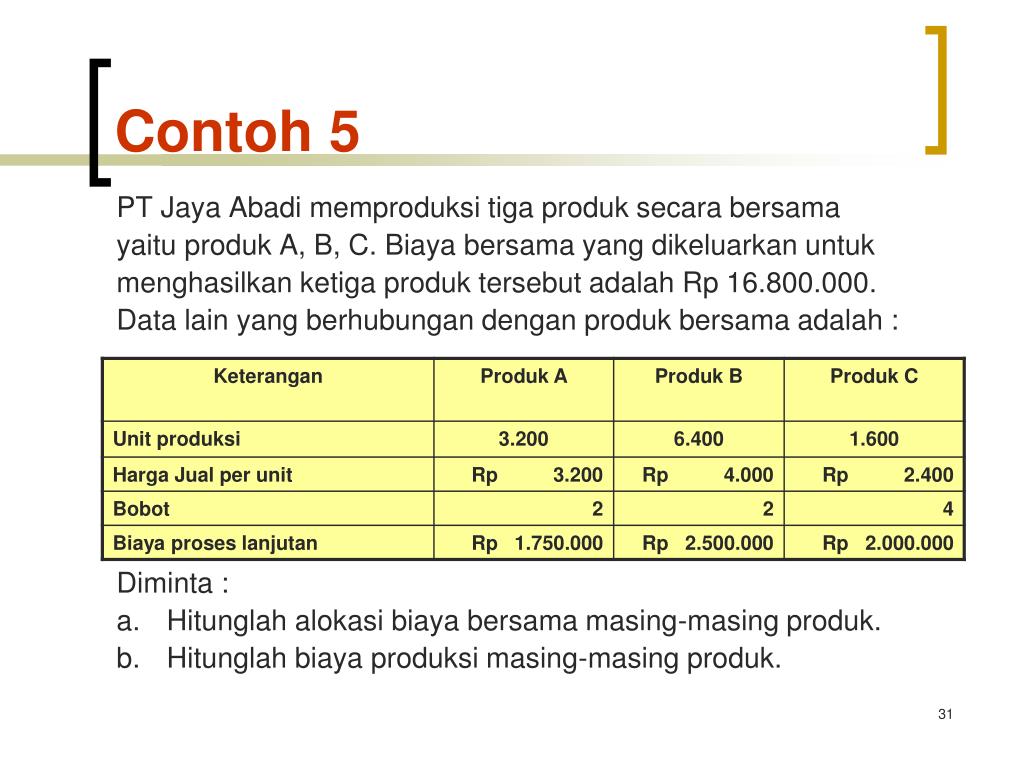 Contoh 5

PT Jaya Abadi memproduksi tiga produk secara bersama yaitu produk A, B, C. Biaya bersama yang dikeluarkan untuk menghasilkan ketiga produk tersebut adalah Rp 16.800.000. Data lain yang berhubungan dengan produk bersama adalah :

| Keterangan | Produk A | Produk B | Produk C |
|---|---|---|---|
| Unit produksi | 3.200 | 6.400 | 1.600 |
| Harga Jual per unit | Rp 3.200 | Rp 4.000 | Rp 2.400 |
| Bobot | 2 | 2 | 4 |
| Biaya proses lanjutan | Rp 1.750.000 | Rp 2.500.000 | Rp 2.000.000 |

Diminta :
a. Hitunglah alokasi biaya bersama masing-masing produk.
b. Hitunglah biaya produksi masing-masing produk.

31